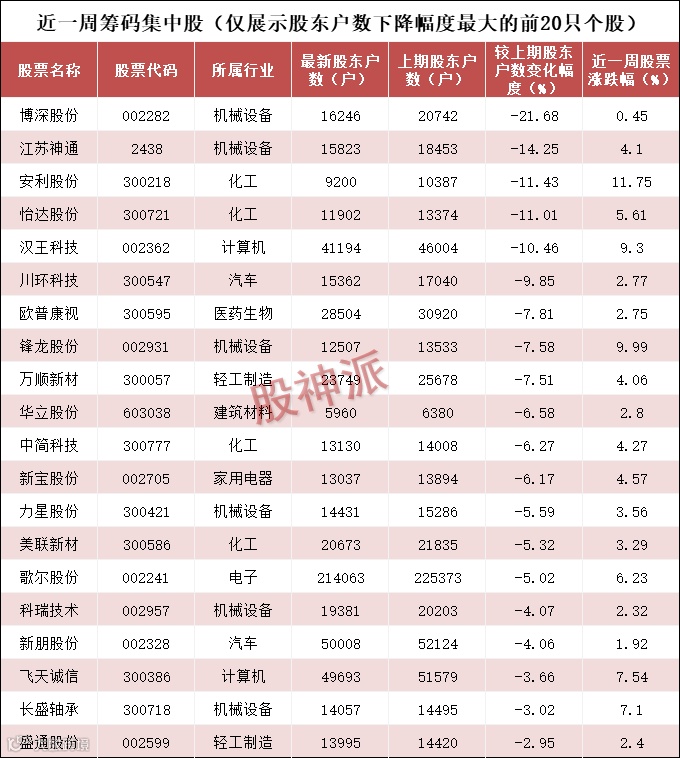 近一周筹码集中股（仅展示股东户数下降幅度最大的前20只个股）

| 股票名称 | 股票代码 | 所属行业 | 最新股东户数（户） | 上期股东户数（户） | 较上期股东户数变化幅度（%） | 近一周股票涨跌幅（%） |
|---|---|---|---|---|---|---|
| 博深股份 | 002282 | 机械设备 | 16246 | 20742 | -21.68 | 0.45 |
| 江苏神通 | 2438 | 机械设备 | 15823 | 18453 | -14.25 | 4.1 |
| 安利股份 | 300218 | 化工 | 9200 | 10387 | -11.43 | 11.75 |
| 怡达股份 | 300721 | 化工 | 11902 | 13374 | -11.01 | 5.61 |
| 汉王科技 | 002362 | 计算机 | 41194 | 46004 | -10.46 | 9.3 |
| 川环科技 | 300547 | 汽车 | 15362 | 17040 | -9.85 | 2.77 |
| 欧普康视 | 300595 | 医药生物 | 28504 | 30920 | -7.81 | 2.75 |
| 锋龙股份 | 002931 | 机械设备 | 12507 | 13533 | -7.58 | 9.99 |
| 万顺新材 | 300057 | 轻工制造 | 23749 | 25678 | -7.51 | 4.06 |
| 华立股份 | 603038 | 建筑材料 | 5960 | 6380 | -6.58 | 2.8 |
| 中简科技 | 300777 | 化工 | 13130 | 14008 | -6.27 | 4.27 |
| 新宝股份 | 002705 | 家用电器 | 13037 | 13894 | -6.17 | 4.57 |
| 力星股份 | 300421 | 机械设备 | 14431 | 15286 | -5.59 | 3.56 |
| 美联新材 | 300586 | 化工 | 20673 | 21835 | -5.32 | 3.29 |
| 歌尔股份 | 002241 | 电子 | 214063 | 225373 | -5.02 | 6.23 |
| 科瑞技术 | 002957 | 机械设备 | 19381 | 20203 | -4.07 | 2.32 |
| 新朋股份 | 002328 | 汽车 | 50008 | 52124 | -4.06 | 1.92 |
| 飞天诚信 | 300386 | 计算机 | 49693 | 51579 | -3.66 | 7.54 |
| 长盛轴承 | 300718 | 机械设备 | 14057 | 14495 | -3.02 | 7.1 |
| 盛通股份 | 002599 | 轻工制造 | 13995 | 14420 | -2.95 | 2.4 |

股神派